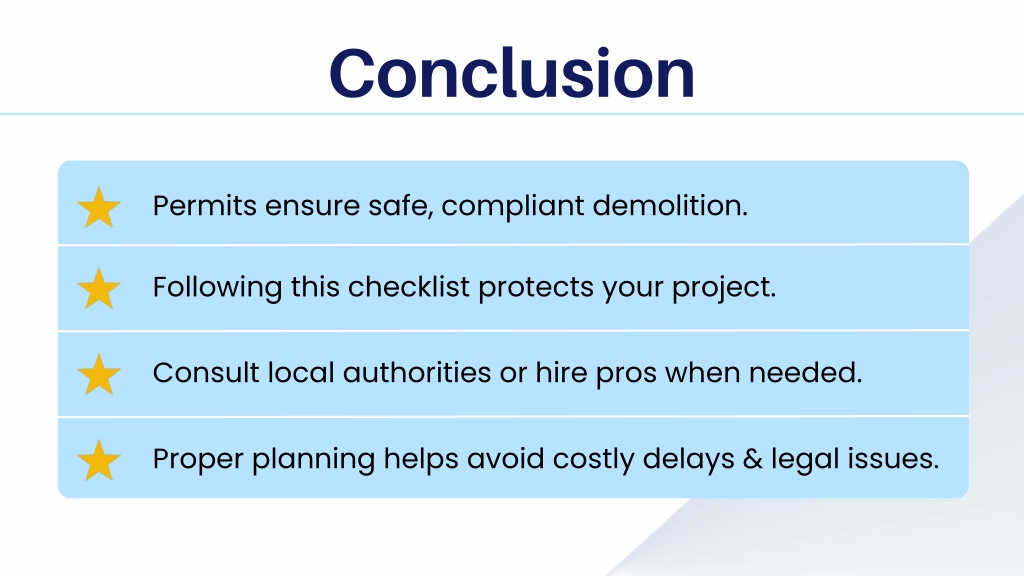 Conclusion

Permits ensure safe, compliant demolition.

Following this checklist protects your project.

Consult local authorities or hire pros when needed.

Proper planning helps avoid costly delays & legal issues.